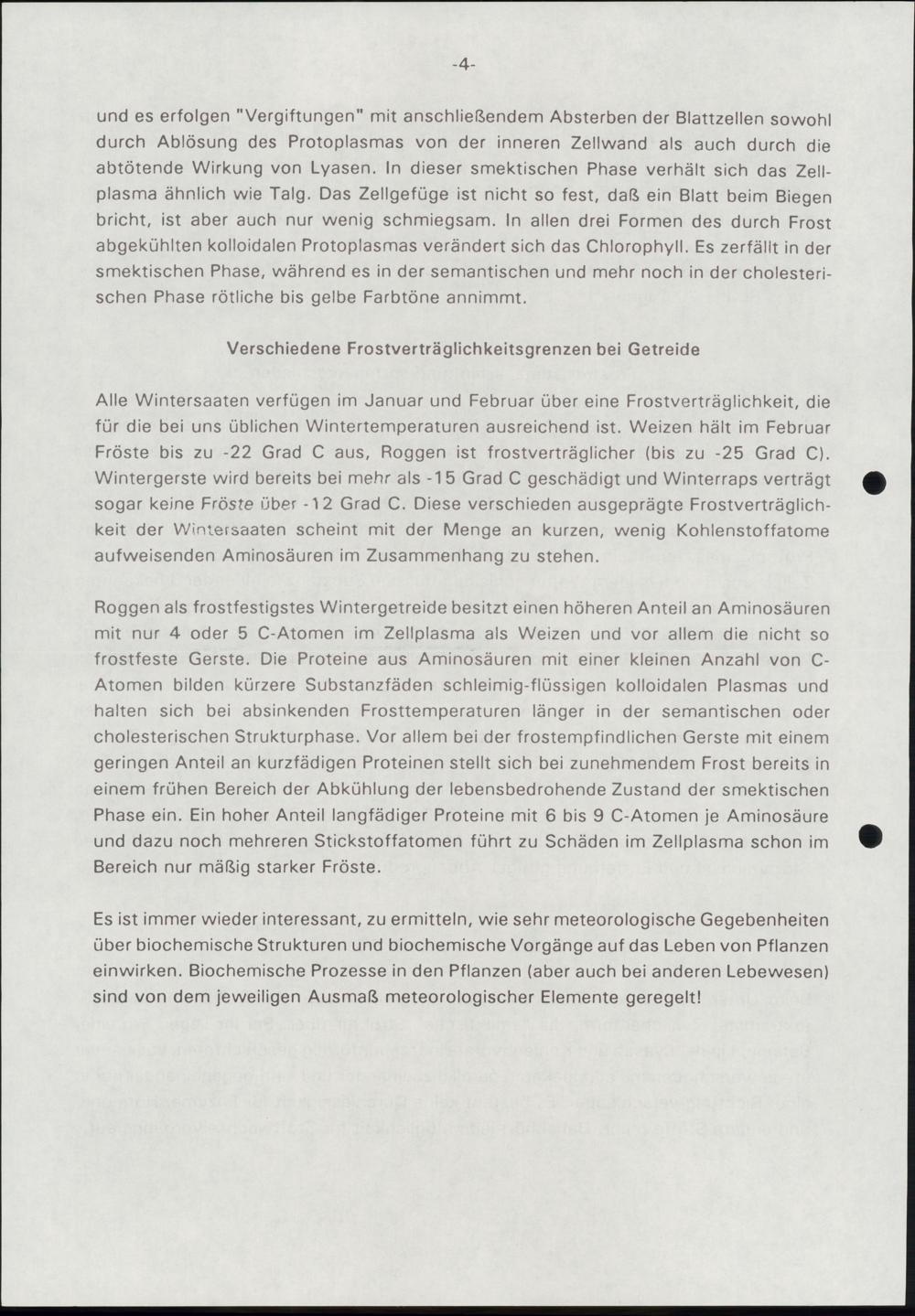 -4-

und es erfolgen "Vergiftungen" mit anschließendem Absterben der Blattzellen sowohl durch Ablösung des Protoplasmas von der inneren Zellwand als auch durch die abtötende Wirkung von Lyasen. In dieser smektischen Phase verhält sich das Zellplasma ähnlich wie Talg. Das Zellgefüge ist nicht so fest, daß ein Blatt beim Biegen bricht, ist aber auch nur wenig schmiegsam. In allen drei Formen des durch Frost abgekühlten kolloidalen Protoplasmas verändert sich das Chlorophyll. Es zerfällt in der smektischen Phase, während es in der semantischen und mehr noch in der cholesterischen Phase rötliche bis gelbe Farbtöne annimmt.

Verschiedene Frostverträglichkeitsgrenzen bei Getreide

Alle Wintersaaten verfügen im Januar und Februar über eine Frostverträglichkeit, die für die bei uns üblichen Wintertemperaturen ausreichend ist. Weizen hält im Februar Fröste bis zu -22 Grad C aus, Roggen ist frostverträglicher (bis zu -25 Grad C). Wintergerste wird bereits bei mehr als -15 Grad C geschädigt und Winterraps verträgt sogar keine Fröste über -12 Grad C. Diese verschieden ausgeprägte Frostverträglichkeit der Wintersaaten scheint mit der Menge an kurzen, wenig Kohlenstoffatome aufweisenden Aminosäuren im Zusammenhang zu stehen.

Roggen als frostfestigstes Wintergetreide besitzt einen höheren Anteil an Aminosäuren mit nur 4 oder 5 C-Atomen im Zellplasma als Weizen und vor allem die nicht so frostfeste Gerste. Die Proteine aus Aminosäuren mit einer kleinen Anzahl von C-Atomen bilden kürzere Substanzfäden schleimig-flüssigen kolloidalen Plasmas und halten sich bei absinkenden Frosttemperaturen länger in der semantischen oder cholesterischen Strukturphase. Vor allem bei der frostempfindlichen Gerste mit einem geringen Anteil an kurzfädigen Proteinen stellt sich bei zunehmendem Frost bereits in einem frühen Bereich der Abkühlung der lebensbedrohende Zustand der smektischen Phase ein. Ein hoher Anteil langfädiger Proteine mit 6 bis 9 C-Atomen je Aminosäure und dazu noch mehreren Stickstoffatomen führt zu Schäden im Zellplasma schon im Bereich nur mäßig starker Fröste.

Es ist immer wieder interessant, zu ermitteln, wie sehr meteorologische Gegebenheiten über biochemische Strukturen und biochemische Vorgänge auf das Leben von Pflanzen einwirken. Biochemische Prozesse in den Pflanzen (aber auch bei anderen Lebewesen) sind von dem jeweiligen Ausmaß meteorologischer Elemente geregelt!